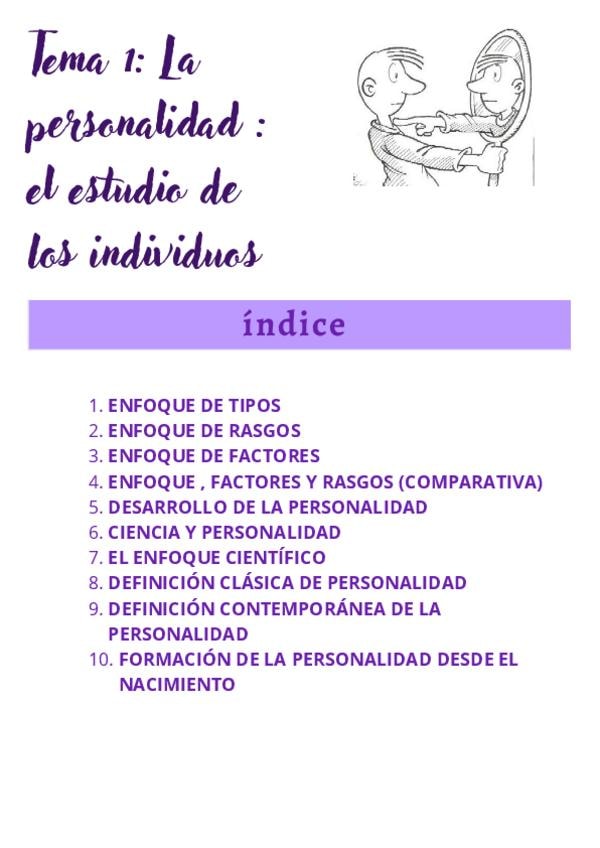 Tema 1: La personalidad : el estudio de los individuos

índice

1. ENFOQUE DE TIPOS
2. ENFOQUE DE RASGOS
3. ENFOQUE DE FACTORES
4. ENFOQUE , FACTORES Y RASGOS (COMPARATIVA)
5. DESARROLLO DE LA PERSONALIDAD
6. CIENCIA Y PERSONALIDAD
7. EL ENFOQUE CIENTÍFICO
8. DEFINICIÓN CLÁSICA DE PERSONALIDAD
9. DEFINICIÓN CONTEMPORÁNEA DE LA PERSONALIDAD
10. FORMACIÓN DE LA PERSONALIDAD DESDE EL NACIMIENTO